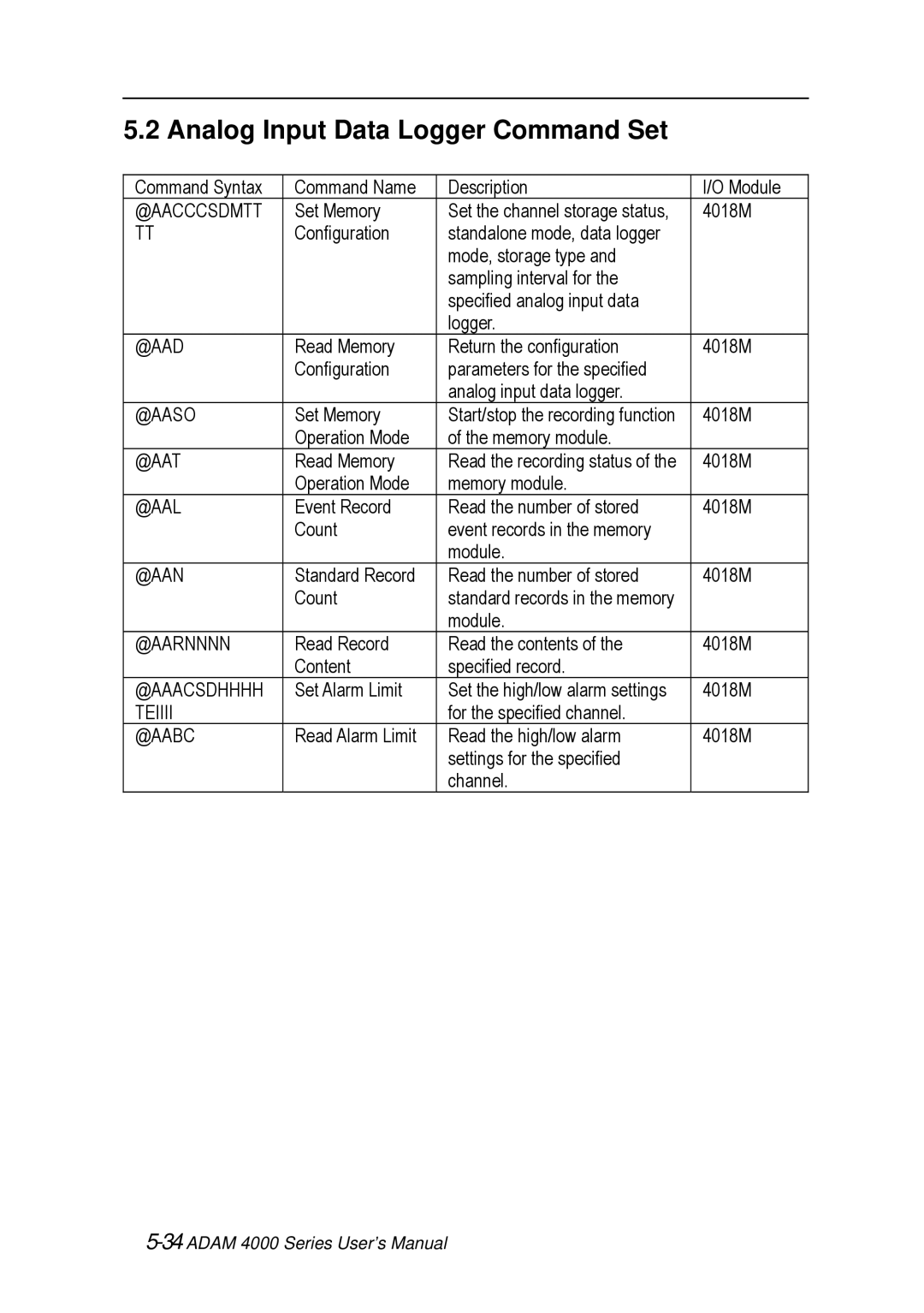 5.2 Analog Input Data Logger Command Set

| Command Syntax | Command Name | Description | I/O Module |
|---|---|---|---|
| @AACCCSDMTT TT | Set Memory Configuration | Set the channel storage status, standalone mode, data logger mode, storage type and sampling interval for the specified analog input data logger. | 4018M |
| @AAD | Read Memory Configuration | Return the configuration parameters for the specified analog input data logger. | 4018M |
| @AASO | Set Memory Operation Mode | Start/stop the recording function of the memory module. | 4018M |
| @AAT | Read Memory Operation Mode | Read the recording status of the memory module. | 4018M |
| @AAL | Event Record Count | Read the number of stored event records in the memory module. | 4018M |
| @AAN | Standard Record Count | Read the number of stored standard records in the memory module. | 4018M |
| @AARNNNN | Read Record Content | Read the contents of the specified record. | 4018M |
| @AAACSDHHHH TEIIII | Set Alarm Limit | Set the high/low alarm settings for the specified channel. | 4018M |
| @AABC | Read Alarm Limit | Read the high/low alarm settings for the specified channel. | 4018M |

5-34 ADAM 4000 Series User's Manual